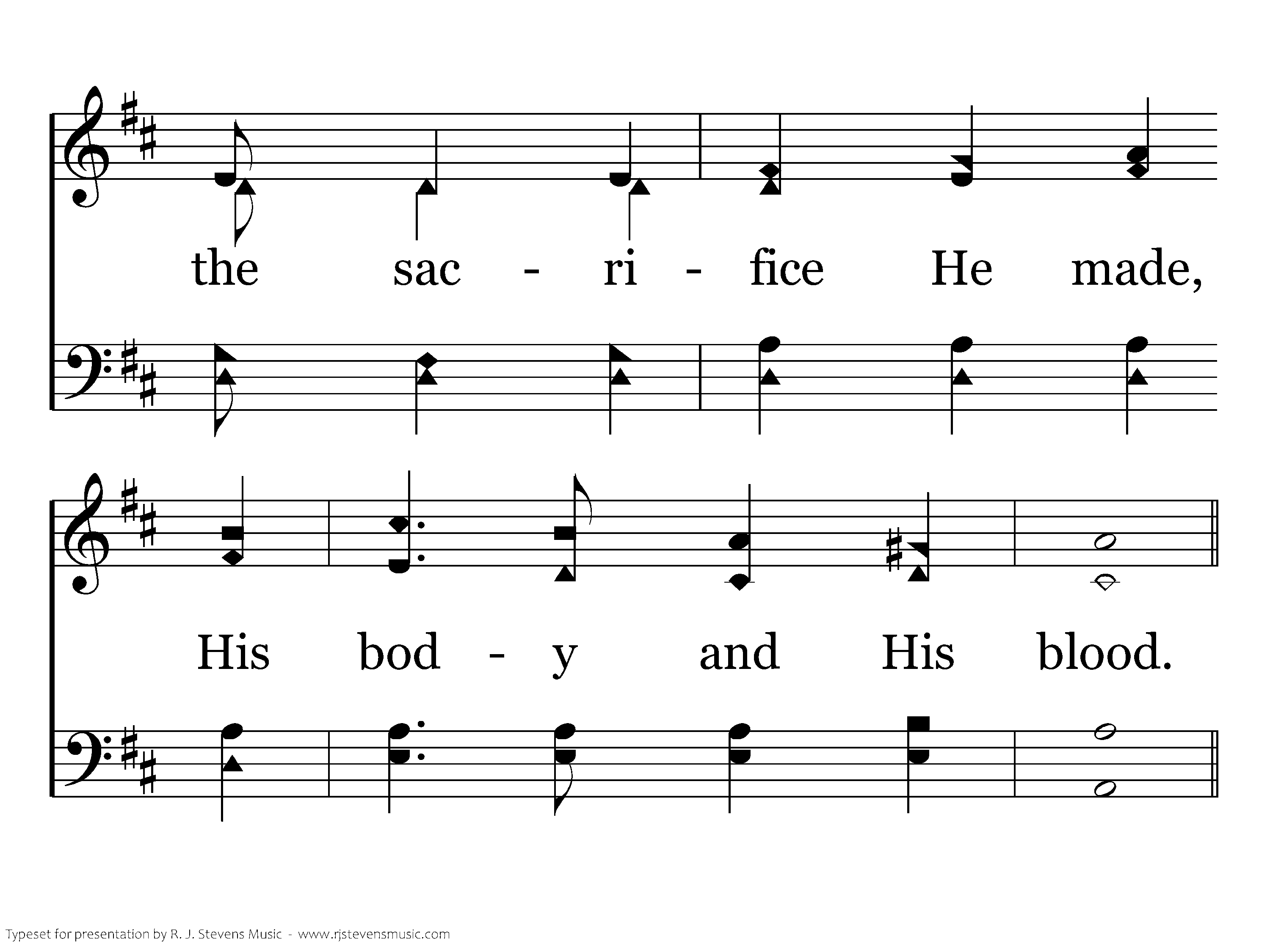 the sac - ri - fice He made,

His bod - y and His blood.

Typeset for presentation by R. J. Stevens Music - www.rjstevensmusic.com